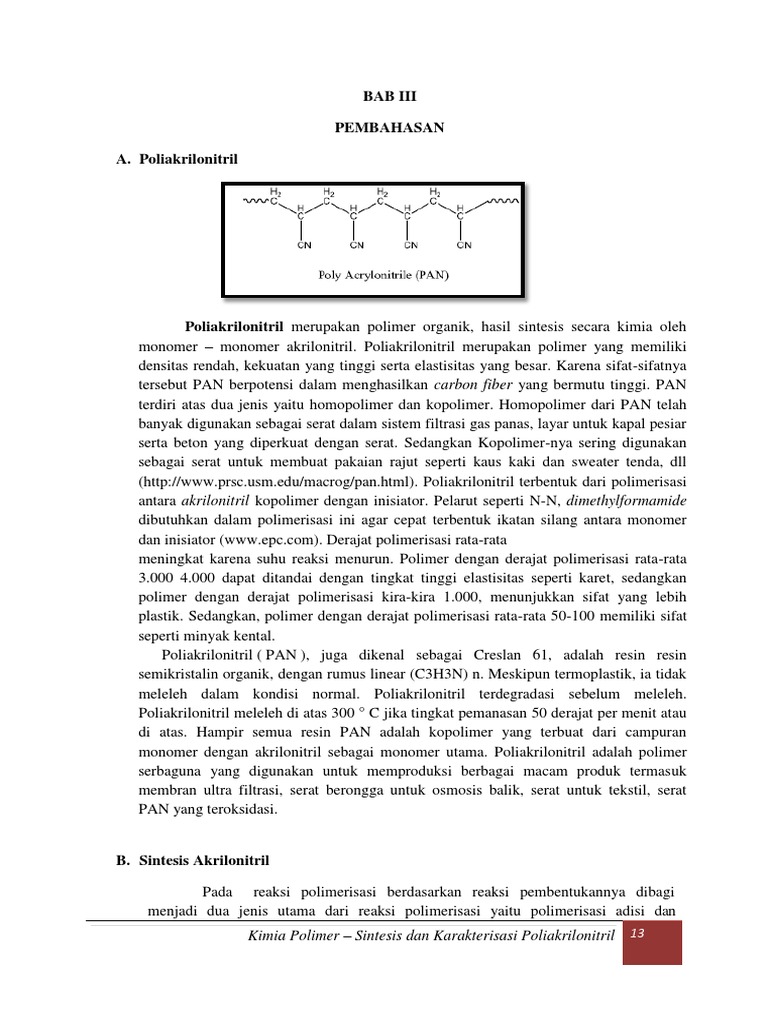 BAB III

PEMBAHASAN

A. Poliakrilonitril

$H_2$ $H_2$ $H_2$ $H_2$
C C C C
H H H H
C C C C
CN CN CN CN

Poly Acrylonitrile (PAN)

Poliakrilonitril merupakan polimer organik, hasil sintesis secara kimia oleh monomer – monomer akrilonitril. Poliakrilonitril merupakan polimer yang memiliki densitas rendah, kekuatan yang tinggi serta elastisitas yang besar. Karena sifat-sifatnya tersebut PAN berpotensi dalam menghasilkan carbon fiber yang bermutu tinggi. PAN terdiri atas dua jenis yaitu homopolimer dan kopolimer. Homopolimer dari PAN telah banyak digunakan sebagai serat dalam sistem filtrasi gas panas, layar untuk kapal pesiar serta beton yang diperkuat dengan serat. Sedangkan Kopolimer-nya sering digunakan sebagai serat untuk membuat pakaian rajut seperti kaus kaki dan sweater tenda, dll (http://www.prsc.usm.edu/macrog/pan.html). Poliakrilonitril terbentuk dari polimerisasi antara akrilonitril kopolimer dengan inisiator. Pelarut seperti N-N, dimethylformamide dibutuhkan dalam polimerisasi ini agar cepat terbentuk ikatan silang antara monomer dan inisiator (www.epc.com). Derajat polimerisasi rata-rata
meningkat karena suhu reaksi menurun. Polimer dengan derajat polimerisasi rata-rata 3.000 4.000 dapat ditandai dengan tingkat tinggi elastisitas seperti karet, sedangkan polimer dengan derajat polimerisasi kira-kira 1.000, menunjukkan sifat yang lebih plastik. Sedangkan, polimer dengan derajat polimerisasi rata-rata 50-100 memiliki sifat seperti minyak kental.

Poliakrilonitril ( PAN ), juga dikenal sebagai Creslan 61, adalah resin resin semikristalin organik, dengan rumus linear (C3H3N) n. Meskipun termoplastik, ia tidak meleleh dalam kondisi normal. Poliakrilonitril terdegradasi sebelum meleleh. Poliakrilonitril meleleh di atas 300 ° C jika tingkat pemanasan 50 derajat per menit atau di atas. Hampir semua resin PAN adalah kopolimer yang terbuat dari campuran monomer dengan akrilonitril sebagai monomer utama. Poliakrilonitril adalah polimer serbaguna yang digunakan untuk memproduksi berbagai macam produk termasuk membran ultra filtrasi, serat berongga untuk osmosis balik, serat untuk tekstil, serat PAN yang teroksidasi.

B. Sintesis Akrilonitril

Pada reaksi polimerisasi berdasarkan reaksi pembentukannya dibagi menjadi dua jenis utama dari reaksi polimerisasi yaitu polimerisasi adisi dan

Kimia Polimer – Sintesis dan Karakterisasi Poliakrilonitril 13